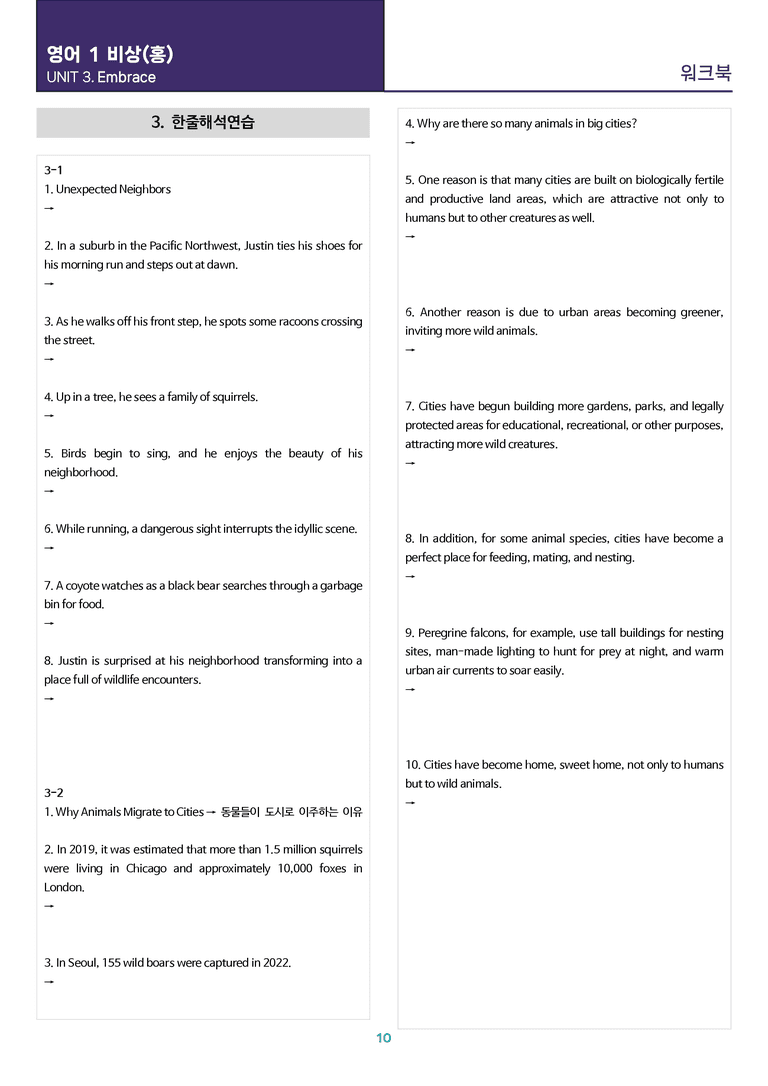 영어 1 비상(홍)
UNIT 3. Embrace

워크북

3. 한줄해석연습

3-1
1. Unexpected Neighbors
→

2. In a suburb in the Pacific Northwest, Justin ties his shoes for his morning run and steps out at dawn.
→

3. As he walks off his front step, he spots some racoons crossing the street.
→

4. Up in a tree, he sees a family of squirrels.
→

5. Birds begin to sing, and he enjoys the beauty of his neighborhood.
→

6. While running, a dangerous sight interrupts the idyllic scene.
→

7. A coyote watches as a black bear searches through a garbage bin for food.
→

8. Justin is surprised at his neighborhood transforming into a place full of wildlife encounters.
→

3-2
1. Why Animals Migrate to Cities → 동물들이 도시로 이주하는 이유

2. In 2019, it was estimated that more than 1.5 million squirrels were living in Chicago and approximately 10,000 foxes in London.
→

3. In Seoul, 155 wild boars were captured in 2022.
→

4. Why are there so many animals in big cities?
→

5. One reason is that many cities are built on biologically fertile and productive land areas, which are attractive not only to humans but to other creatures as well.
→

6. Another reason is due to urban areas becoming greener, inviting more wild animals.
→

7. Cities have begun building more gardens, parks, and legally protected areas for educational, recreational, or other purposes, attracting more wild creatures.
→

8. In addition, for some animal species, cities have become a perfect place for feeding, mating, and nesting.
→

9. Peregrine falcons, for example, use tall buildings for nesting sites, man-made lighting to hunt for prey at night, and warm urban air currents to soar easily.
→

10. Cities have become home, sweet home, not only to humans but to wild animals.
→

10